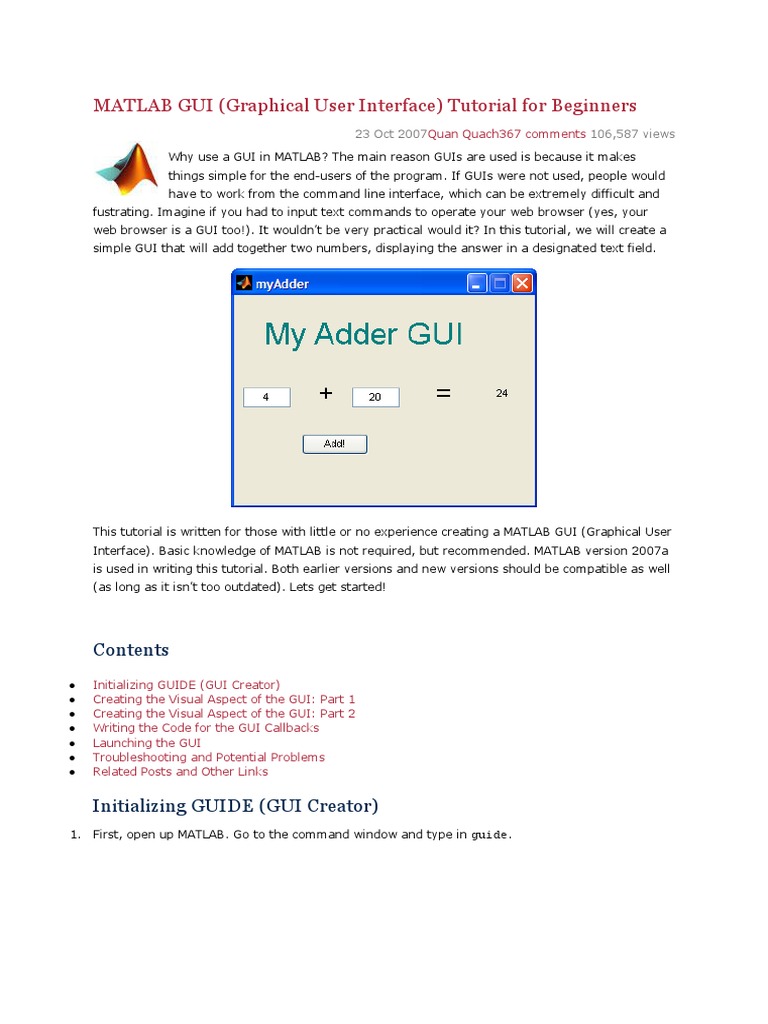 MATLAB GUI (Graphical User Interface) Tutorial for Beginners

23 Oct 2007Quan Quach367 comments 106,587 views

Why use a GUI in MATLAB? The main reason GUIs are used is because it makes things simple for the end-users of the program. If GUIs were not used, people would have to work from the command line interface, which can be extremely difficult and fustrating. Imagine if you had to input text commands to operate your web browser (yes, your web browser is a GUI too!). It wouldn't be very practical would it? In this tutorial, we will create a simple GUI that will add together two numbers, displaying the answer in a designated text field.

myAdder

My Adder GUI

4 + 20 = 24

Add!

This tutorial is written for those with little or no experience creating a MATLAB GUI (Graphical User Interface). Basic knowledge of MATLAB is not required, but recommended. MATLAB version 2007a is used in writing this tutorial. Both earlier versions and new versions should be compatible as well (as long as it isn't too outdated). Lets get started!

Contents

- Initializing GUIDE (GUI Creator)
- Creating the Visual Aspect of the GUI: Part 1
- Creating the Visual Aspect of the GUI: Part 2
- Writing the Code for the GUI Callbacks
- Launching the GUI
- Troubleshooting and Potential Problems
- Related Posts and Other Links

Initializing GUIDE (GUI Creator)

1. First, open up MATLAB. Go to the command window and type in guide.